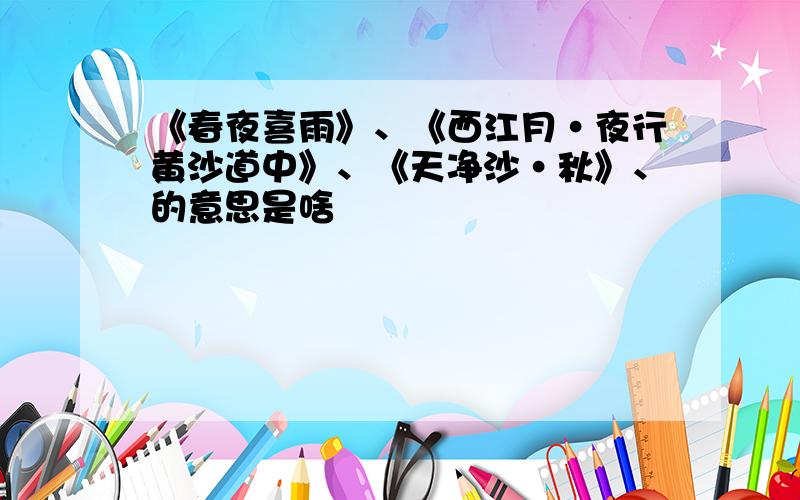 《春夜喜雨》、《西江月·夜行黄沙道中》、《天净沙·秋》、的意思是啥